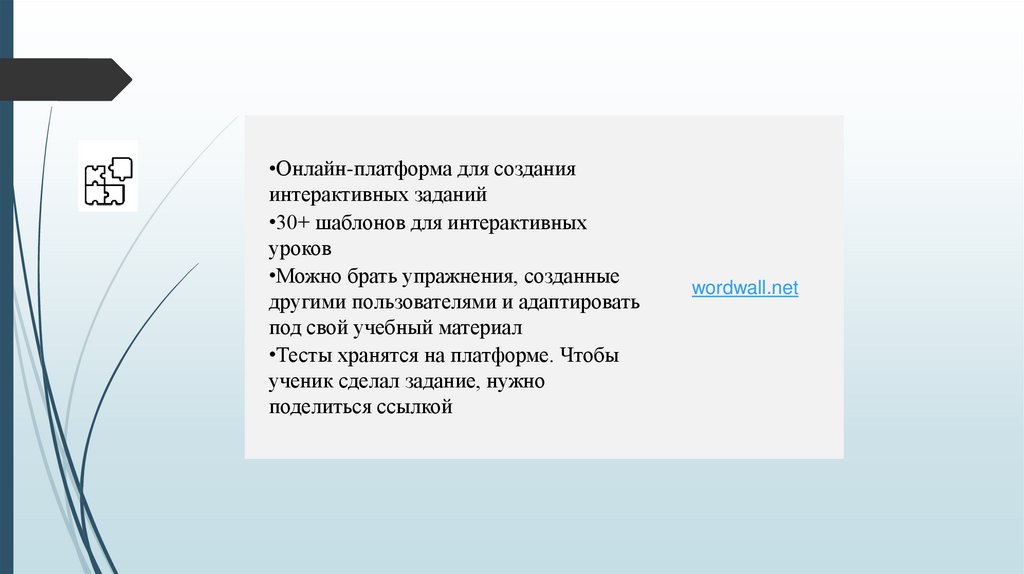 •Онлайн-платформа для создания интерактивных заданий
•30+ шаблонов для интерактивных уроков
•Можно брать упражнения, созданные другими пользователями и адаптировать под свой учебный материал
•Тесты хранятся на платформе. Чтобы ученик сделал задание, нужно поделиться ссылкой

wordwall.net